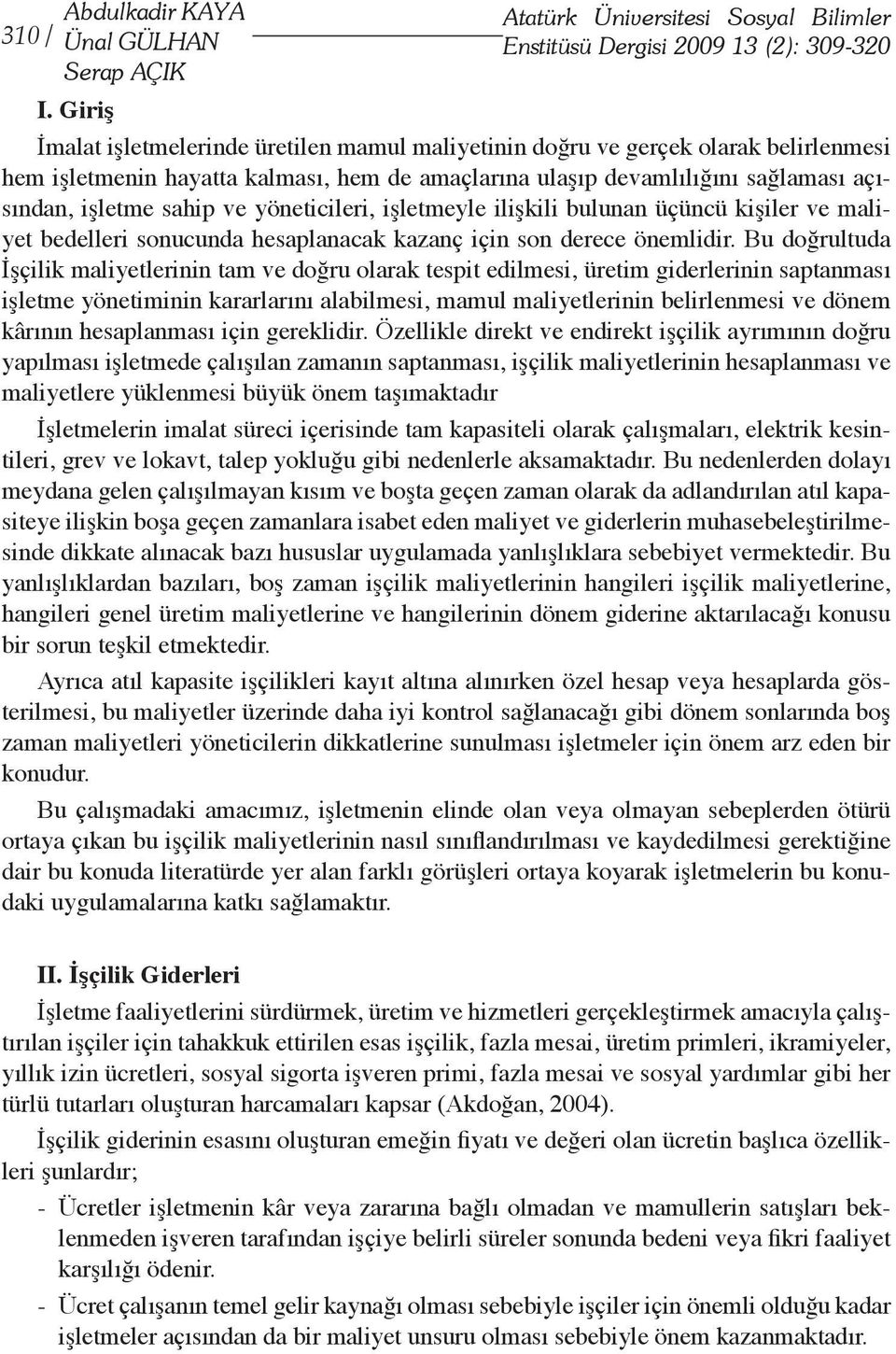 310 / Abdulkadir KAYA
Ünal GÜLHAN
Serap AÇIK

Atatürk Üniversitesi Sosyal Bilimler Enstitüsü Dergisi 2009 13 (2): 309-320

I. Giriş

İmalat işletmelerinde üretilen mamul maliyetinin doğru ve gerçek olarak belirlenmesi hem işletmenin hayatta kalması, hem de amaçlarına ulaşıp devamlılığını sağlaması açısından, işletme sahip ve yöneticileri, işletmeyle ilişkili bulunan üçüncü kişiler ve maliyet bedelleri sonucunda hesaplanacak kazanç için son derece önemlidir. Bu doğrultuda İşçilik maliyetlerinin tam ve doğru olarak tespit edilmesi, üretim giderlerinin saptanması işletme yönetiminin kararlarını alabilmesi, mamul maliyetlerinin belirlenmesi ve dönem kârının hesaplanması için gereklidir. Özellikle direkt ve endirekt işçilik ayrımının doğru yapılması işletmede çalışılan zamanın saptanması, işçilik maliyetlerinin hesaplanması ve maliyetlere yüklenmesi büyük önem taşımaktadır

İşletmelerin imalat süreci içerisinde tam kapasiteli olarak çalışmaları, elektrik kesintileri, grev ve lokavt, talep yokluğu gibi nedenlerle aksamaktadır. Bu nedenlerden dolayı meydana gelen çalışılmayan kısım ve boşta geçen zaman olarak da adlandırılan atıl kapasiteye ilişkin boşa geçen zamanlara isabet eden maliyet ve giderlerin muhasebeleştirilmesinde dikkate alınacak bazı hususlar uygulamada yanlışlıklara sebebiyet vermektedir. Bu yanlışlıklardan bazıları, boş zaman işçilik maliyetlerinin hangileri işçilik maliyetlerine, hangileri genel üretim maliyetlerine ve hangilerinin dönem giderine aktarılacağı konusu bir sorun teşkil etmektedir.

Ayrıca atıl kapasite işçilikleri kayıt altına alınırken özel hesap veya hesaplarda gösterilmesi, bu maliyetler üzerinde daha iyi kontrol sağlanacağı gibi dönem sonlarında boş zaman maliyetleri yöneticilerin dikkatlerine sunulması işletmeler için önem arz eden bir konudur.

Bu çalışmadaki amacımız, işletmenin elinde olan veya olmayan sebeplerden ötürü ortaya çıkan bu işçilik maliyetlerinin nasıl sınıflandırılması ve kaydedilmesi gerektiğine dair bu konuda literatürde yer alan farklı görüşleri ortaya koyarak işletmelerin bu konudaki uygulamalarına katkı sağlamaktır.

II. İşçilik Giderleri

İşletme faaliyetlerini sürdürmek, üretim ve hizmetleri gerçekleştirmek amacıyla çalıştırılan işçiler için tahakkuk ettirilen esas işçilik, fazla mesai, üretim primleri, ikramiyeler, yıllık izin ücretleri, sosyal sigorta işveren primi, fazla mesai ve sosyal yardımlar gibi her türlü tutarları oluşturan harcamaları kapsar (Akdoğan, 2004).

İşçilik giderinin esasını oluşturan emeğin fiyatı ve değeri olan ücretin başlıca özellikleri şunlardır;

- Ücretler işletmenin kâr veya zararına bağlı olmadan ve mamullerin satışları beklenmeden işveren tarafından işçiye belirli süreler sonunda bedeni veya fikri faaliyet karşılığı ödenir.
- Ücret çalışanın temel gelir kaynağı olması sebebiyle işçiler için önemli olduğu kadar işletmeler açısından da bir maliyet unsuru olması sebebiyle önem kazanmaktadır.